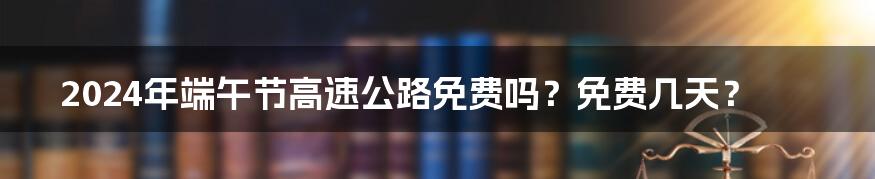 2024年端午节高速公路免费吗？免费几天？